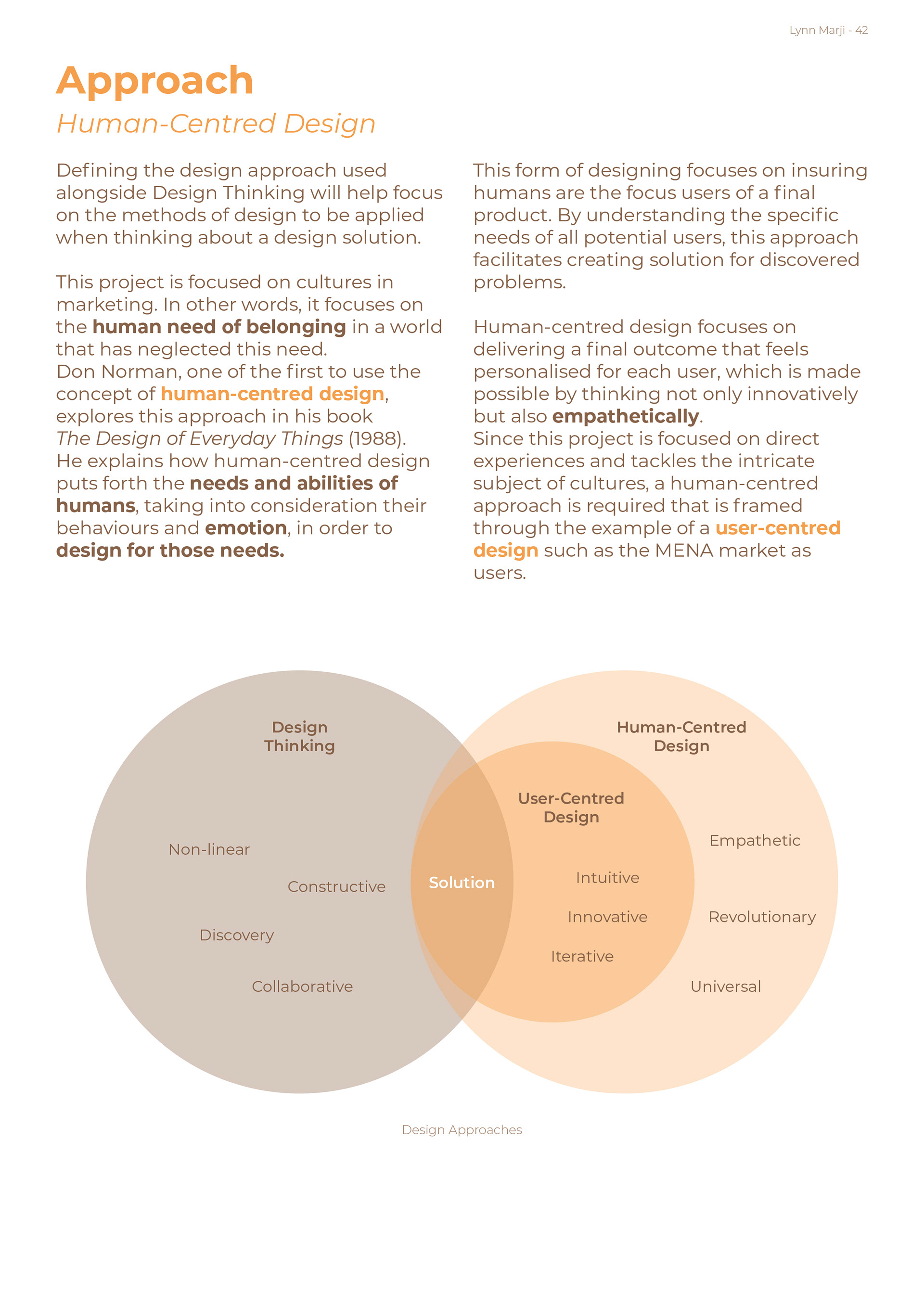 Lynn Marji - 42

Approach

Human-Centred Design

Defining the design approach used alongside Design Thinking will help focus on the methods of design to be applied when thinking about a design solution.

This project is focused on cultures in marketing. In other words, it focuses on the human need of belonging in a world that has neglected this need.
Don Norman, one of the first to use the concept of human-centred design, explores this approach in his book The Design of Everyday Things (1988). He explains how human-centred design puts forth the needs and abilities of humans, taking into consideration their behaviours and emotion, in order to design for those needs.

This form of designing focuses on insuring humans are the focus users of a final product. By understanding the specific needs of all potential users, this approach facilitates creating solution for discovered problems.

Human-centred design focuses on delivering a final outcome that feels personalised for each user, which is made possible by thinking not only innovatively but also empathetically.
Since this project is focused on direct experiences and tackles the intricate subject of cultures, a human-centred approach is required that is framed through the example of a user-centred design such as the MENA market as users.

Design Thinking

Non-linear

Constructive

Discovery

Collaborative

Solution

Human-Centred Design

User-Centred Design

Intuitive

Innovative

Iterative

Empathetic

Revolutionary

Universal

Design Approaches